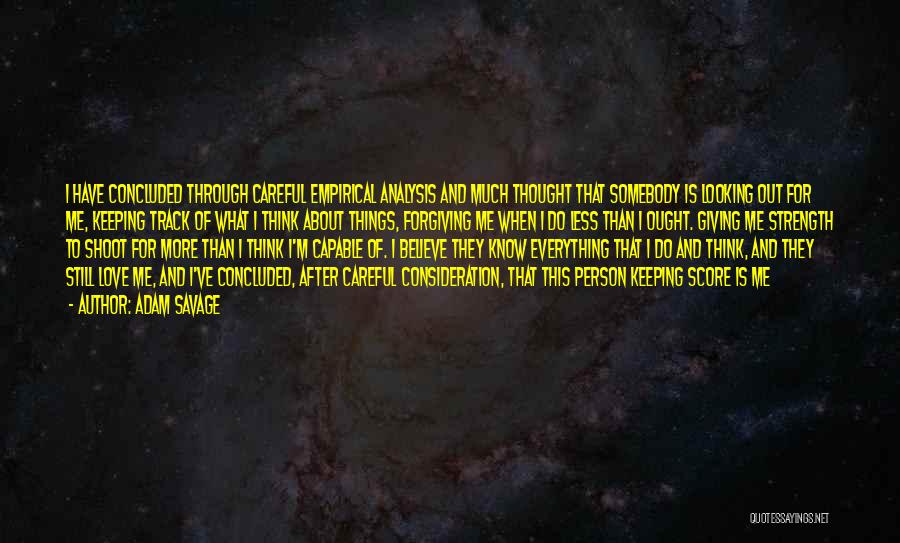 I HAVE CONCLUDED THROUGH CAREFUL EMPIRICAL ANALYSIS AND MUCH THOUGHT THAT SOMEBODY IS LOOKING OUT FOR ME, KEEPING TRACK OF WHAT I THINK ABOUT THINGS, FORGIVING ME WHEN I DO LESS THAN I OUGHT. GIVING ME STRENGTH TO SHOOT FOR MORE THAN I THINK I'M CAPABLE OF. I BELIEVE THEY KNOW EVERYTHING THAT I DO AND THINK, AND THEY STILL LOVE ME, AND I'VE CONCLUDED, AFTER CAREFUL CONSIDERATION, THAT THIS PERSON KEEPING SCORE IS ME

- AUTHOR: ADAM SAVAGE

QUOTESSAYINGS.NET